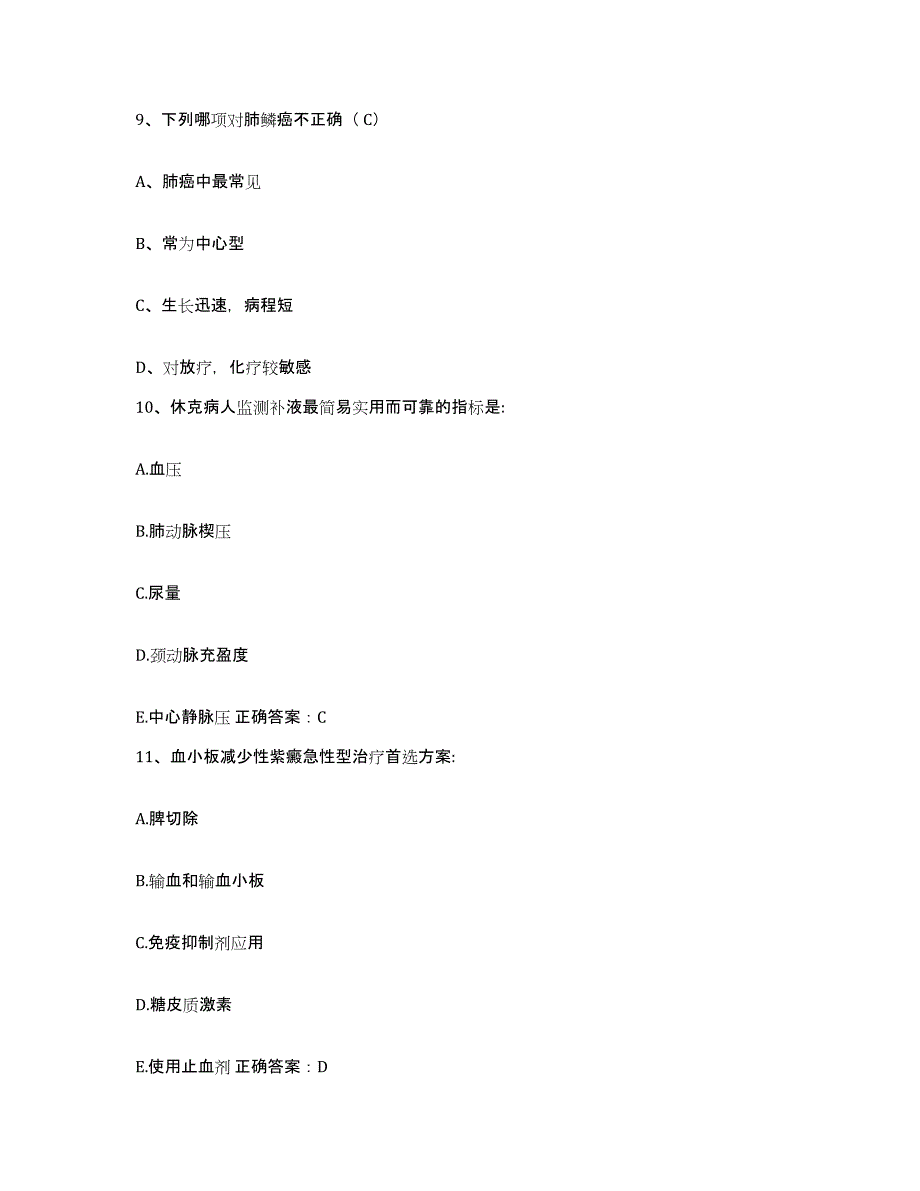 9、下列哪项对肺鳞癌不正确（C）

A、肺癌中最常见

B、常为中心型

C、生长迅速，病程短

D、对放疗，化疗较敏感

10、休克病人监测补液最简易实用而可靠的指标是:

A.血压

B.肺动脉楔压

C.尿量

D.颈动脉充盈度

E.中心静脉压 正确答案：C

11、血小板减少性紫癜急性型治疗首选方案:

A.脾切除

B.输血和输血小板

C.免疫抑制剂应用

D.糖皮质激素

E.使用止血剂 正确答案：D